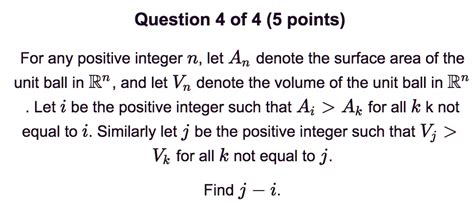 Question 4 of 4 (5 points)

For any positive integer $n$, let $A_n$ denote the surface area of the unit ball in $\mathbb{R}^n$, and let $V_n$ denote the volume of the unit ball in $\mathbb{R}^n$. Let $i$ be the positive integer such that $A_i > A_k$ for all $k$ k not equal to $i$. Similarly let $j$ be the positive integer such that $V_j > V_k$ for all $k$ not equal to $j$.

Find $j - i$.